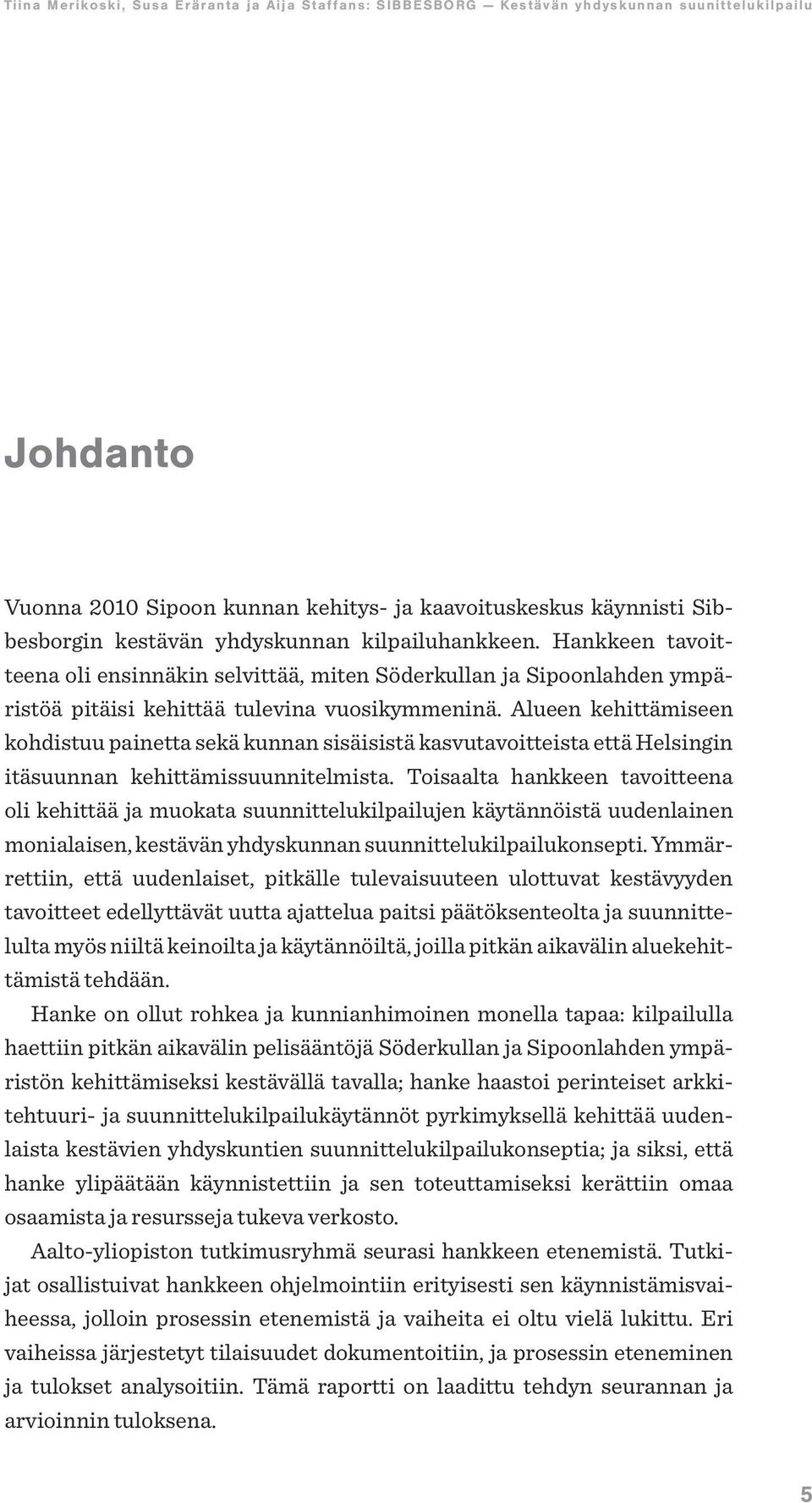 Tiina Merikoski, Susa Eräranta ja Aija Staffans: SIBBESBORG — Kestävän yhdyskunnan suunnittelukilpailu

Johdanto

Vuonna 2010 Sipoon kunnan kehitys- ja kaavoituskeskus käynnisti Sibbesborgin kestävän yhdyskunnan kilpailuhankkeen. Hankkeen tavoitteena oli ensinnäkin selvittää, miten Söderkullan ja Sipoonlahden ympäristöä pitäisi kehittää tulevina vuosikymmeninä. Alueen kehittämiseen kohdistuu painetta sekä kunnan sisäisistä kasvutavoitteista että Helsingin itäsuunnan kehittämissuunnitelmista. Toisaalta hankkeen tavoitteena oli kehittää ja muokata suunnittelukilpailujen käytännöistä uudenlainen monialaisen, kestävän yhdyskunnan suunnittelukilpailukonsepti. Ymmärrettiin, että uudenlaiset, pitkälle tulevaisuuteen ulottuvat kestävyyden tavoitteet edellyttävät uutta ajattelua paitsi päätöksenteolta ja suunnittelulta myös niiltä keinoilta ja käytännöiltä, joilla pitkän aikavälin aluekehittämistä tehdään.

Hanke on ollut rohkea ja kunnianhimoinen monella tapaa: kilpailulla haettiin pitkän aikavälin pelisääntöjä Söderkullan ja Sipoonlahden ympäristön kehittämiseksi kestävällä tavalla; hanke haastoi perinteiset arkkitehtuuri- ja suunnittelukilpailukäytännöt pyrkimyksellä kehittää uudenlaista kestävien yhdyskuntien suunnittelukilpailukonseptia; ja siksi, että hanke ylipäätään käynnistettiin ja sen toteuttamiseksi kerättiin omaa osaamista ja resursseja tukeva verkosto.

Aalto-yliopiston tutkimusryhmä seurasi hankkeen etenemistä. Tutkijat osallistuivat hankkeen ohjelmointiin erityisesti sen käynnistämisvaiheessa, jolloin prosessin etenemistä ja vaiheita ei oltu vielä lukittu. Eri vaiheissa järjestetyt tilaisuudet dokumentoitiin, ja prosessin eteneminen ja tulokset analysoitiin. Tämä raportti on laadittu tehdyn seurannan ja arvioinnin tuloksena.

5